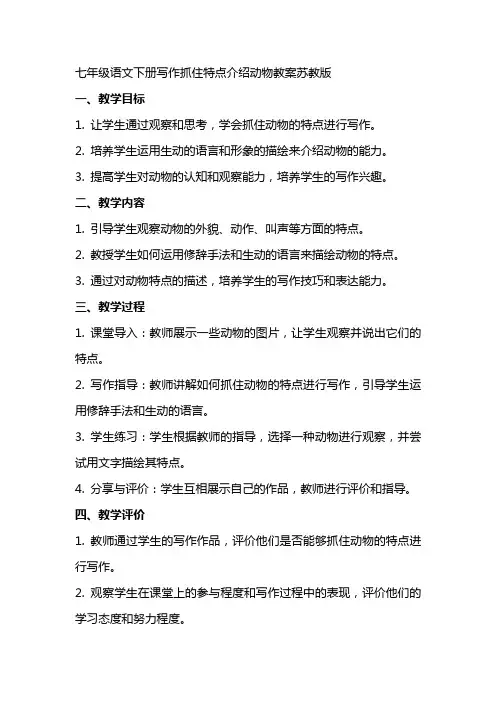 七年级语文下册写作抓住特点介绍动物教案苏教版

一、教学目标

1. 让学生通过观察和思考，学会抓住动物的特点进行写作。

2. 培养学生运用生动的语言和形象的描绘来介绍动物的能力。

3. 提高学生对动物的认知和观察能力，培养学生的写作兴趣。

二、教学内容

1. 引导学生观察动物的外貌、动作、叫声等方面的特点。

2. 教授学生如何运用修辞手法和生动的语言来描绘动物的特点。

3. 通过对动物特点的描述，培养学生的写作技巧和表达能力。

三、教学过程

1. 课堂导入：教师展示一些动物的图片，让学生观察并说出它们的特点。

2. 写作指导：教师讲解如何抓住动物的特点进行写作，引导学生运用修辞手法和生动的语言。

3. 学生练习：学生根据教师的指导，选择一种动物进行观察，并尝试用文字描绘其特点。

4. 分享与评价：学生互相展示自己的作品，教师进行评价和指导。

四、教学评价

1. 教师通过学生的写作作品，评价他们是否能够抓住动物的特点进行写作。

2. 观察学生在课堂上的参与程度和写作过程中的表现，评价他们的学习态度和努力程度。